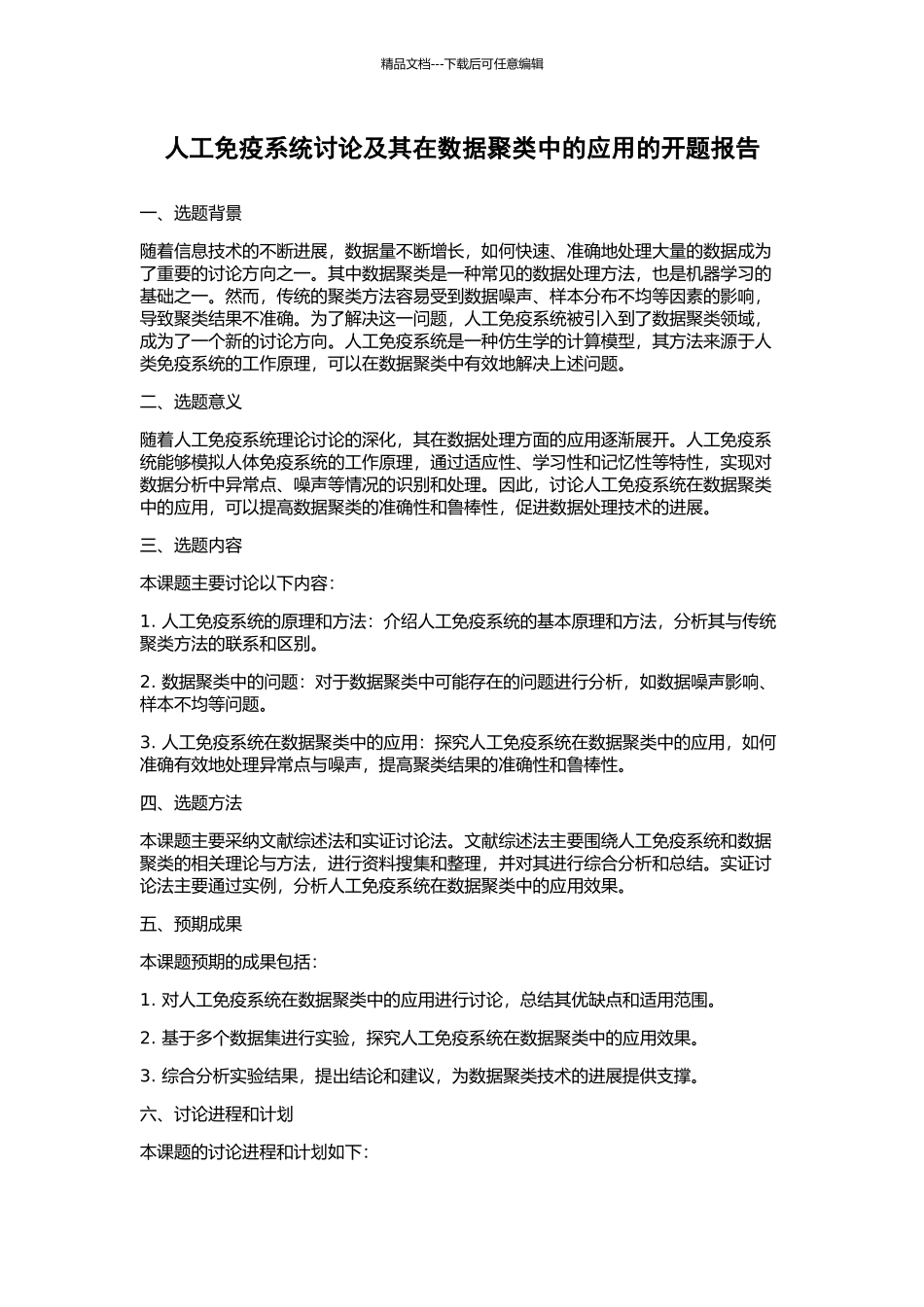 精品文档---下载后可任意编辑

人工免疫系统讨论及其在数据聚类中的应用的开题报告

一、选题背景

随着信息技术的不断进展，数据量不断增长，如何快速、准确地处理大量的数据成为了重要的讨论方向之一。其中数据聚类是一种常见的数据处理方法，也是机器学习的基础之一。然而，传统的聚类方法容易受到数据噪声、样本分布不均等因素的影响，导致聚类结果不准确。为了解决这一问题，人工免疫系统被引入到了数据聚类领域，成为了一个新的讨论方向。人工免疫系统是一种仿生学的计算模型，其方法来源于人类免疫系统的工作原理，可以在数据聚类中有效地解决上述问题。

二、选题意义

随着人工免疫系统理论讨论的深化，其在数据处理方面的应用逐渐展开。人工免疫系统能够模拟人体免疫系统的工作原理，通过适应性、学习性和记忆性等特性，实现对数据分析中异常点、噪声等情况的识别和处理。因此，讨论人工免疫系统在数据聚类中的应用，可以提高数据聚类的准确性和鲁棒性，促进数据处理技术的进展。

三、选题内容

本课题主要讨论以下内容：

1. 人工免疫系统的原理和方法：介绍人工免疫系统的基本原理和方法，分析其与传统聚类方法的联系和区别。

2. 数据聚类中的问题：对于数据聚类中可能存在的问题进行分析，如数据噪声影响、样本不均等问题。

3. 人工免疫系统在数据聚类中的应用：探究人工免疫系统在数据聚类中的应用，如何准确有效地处理异常点与噪声，提高聚类结果的准确性和鲁棒性。

四、选题方法

本课题主要采纳文献综述法和实证讨论法。文献综述法主要围绕人工免疫系统和数据聚类的相关理论与方法，进行资料搜集和整理，并对其进行综合分析和总结。实证讨论法主要通过实例，分析人工免疫系统在数据聚类中的应用效果。

五、预期成果

本课题预期的成果包括：

1. 对人工免疫系统在数据聚类中的应用进行讨论，总结其优缺点和适用范围。

2. 基于多个数据集进行实验，探究人工免疫系统在数据聚类中的应用效果。

3. 综合分析实验结果，提出结论和建议，为数据聚类技术的进展提供支撑。

六、讨论进程和计划

本课题的讨论进程和计划如下：